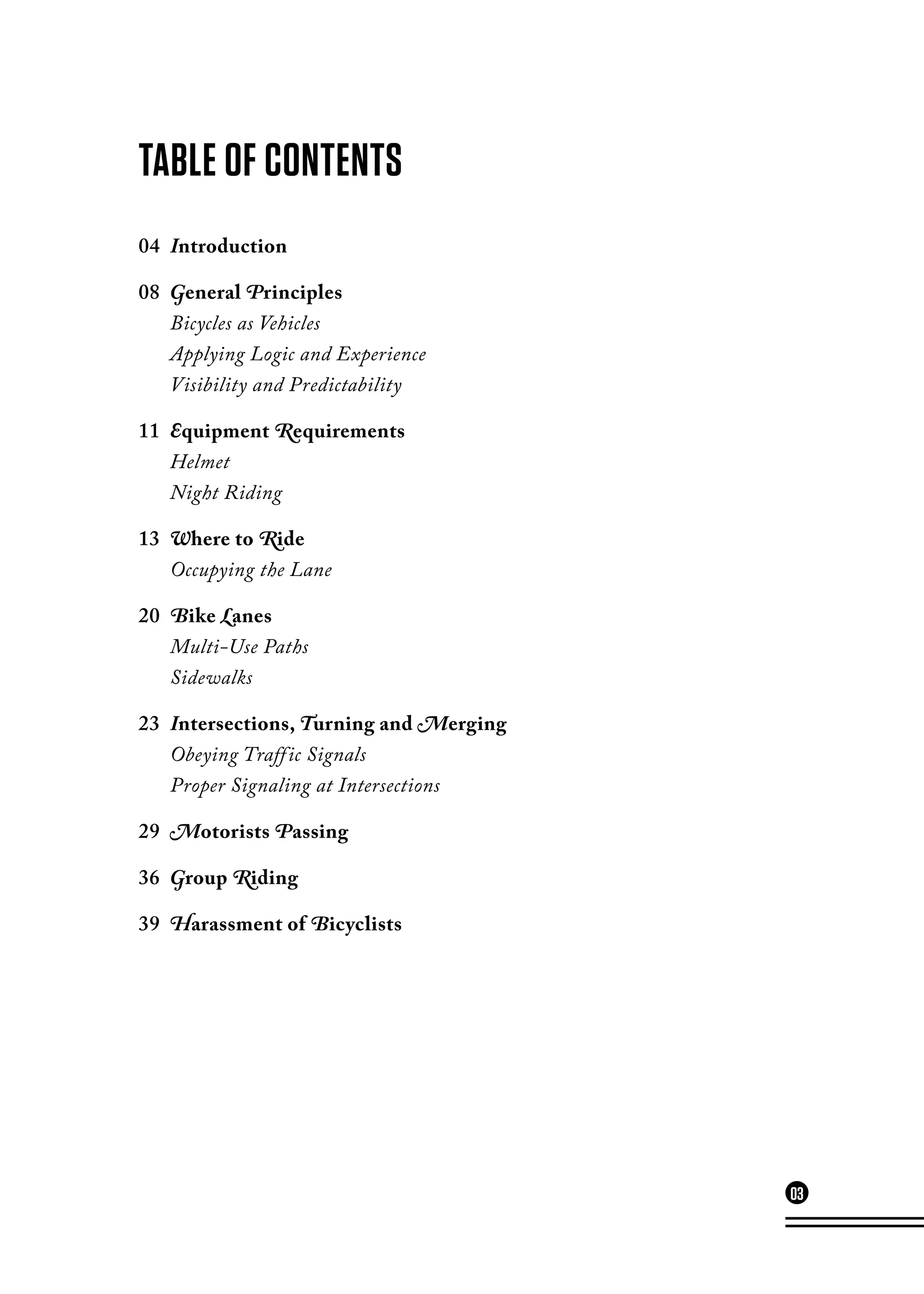 TABLE OF CONTENTS

04 Introduction

08 General Principles
Bicycles as Vehicles
Applying Logic and Experience
Visibility and Predictability

11 Equipment Requirements
Helmet
Night Riding

13 Where to Ride
Occupying the Lane

20 Bike Lanes
Multi-Use Paths
Sidewalks

23 Intersections, Turning and Merging
Obeying Traffic Signals
Proper Signaling at Intersections

29 Motorists Passing

36 Group Riding

39 Harassment of Bicyclists

03